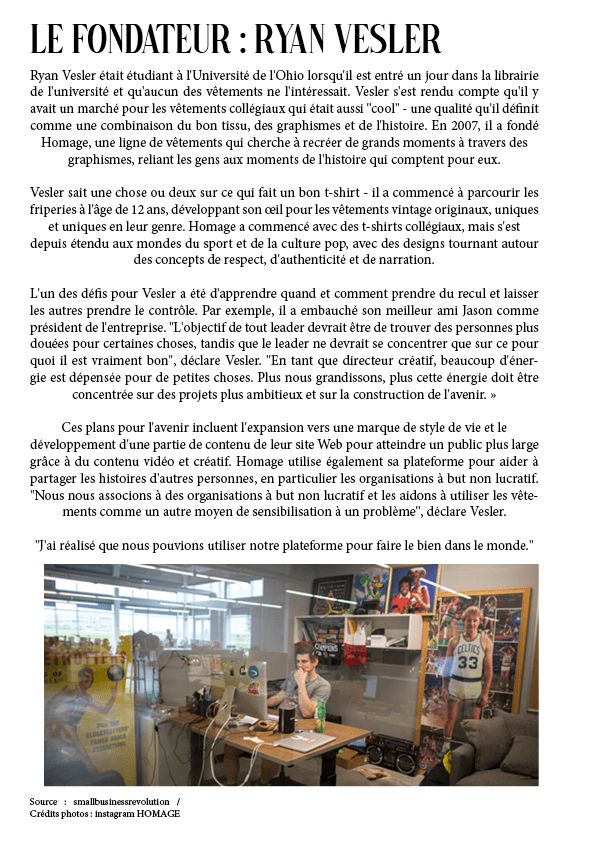 LE FONDATEUR : RYAN VESLER

Ryan Vesler était étudiant à l'Université de l'Ohio lorsqu'il est entré un jour dans la librairie de l'université et qu'aucun des vêtements ne l'intéressait. Vesler s'est rendu compte qu'il y avait un marché pour les vêtements collégiaux qui était aussi "cool" - une qualité qu'il définit comme une combinaison du bon tissu, des graphismes et de l'histoire. En 2007, il a fondé Homage, une ligne de vêtements qui cherche à recréer de grands moments à travers des graphismes, reliant les gens aux moments de l'histoire qui comptent pour eux.

Vesler sait une chose ou deux sur ce qui fait un bon t-shirt - il a commencé à parcourir les friperies à l'âge de 12 ans, développant son œil pour les vêtements vintage originaux, uniques et uniques en leur genre. Homage a commencé avec des t-shirts collégiaux, mais s'est depuis étendu aux mondes du sport et de la culture pop, avec des designs tournant autour des concepts de respect, d'authenticité et de narration.

L'un des défis pour Vesler a été d'apprendre quand et comment prendre du recul et laisser les autres prendre le contrôle. Par exemple, il a embauché son meilleur ami Jason comme président de l'entreprise. "L'objectif de tout leader devrait être de trouver des personnes plus douées pour certaines choses, tandis que le leader ne devrait se concentrer que sur ce pour quoi il est vraiment bon", déclare Vesler. "En tant que directeur créatif, beaucoup d'énergie est dépensée pour de petites choses. Plus nous grandissons, plus cette énergie doit être concentrée sur des projets plus ambitieux et sur la construction de l'avenir. »

Ces plans pour l'avenir incluent l'expansion vers une marque de style de vie et le développement d'une partie de contenu de leur site Web pour atteindre un public plus large grâce à du contenu vidéo et créatif. Homage utilise également sa plateforme pour aider à partager les histoires d'autres personnes, en particulier les organisations à but non lucratif. "Nous nous associons à des organisations à but non lucratif et les aidons à utiliser les vêtements comme un autre moyen de sensibilisation à un problème", déclare Vesler.

"J'ai réalisé que nous pouvions utiliser notre plateforme pour faire le bien dans le monde."

CELTICS 33

Source : smallbusinessrevolution /
Crédits photos : instagram HOMAGE